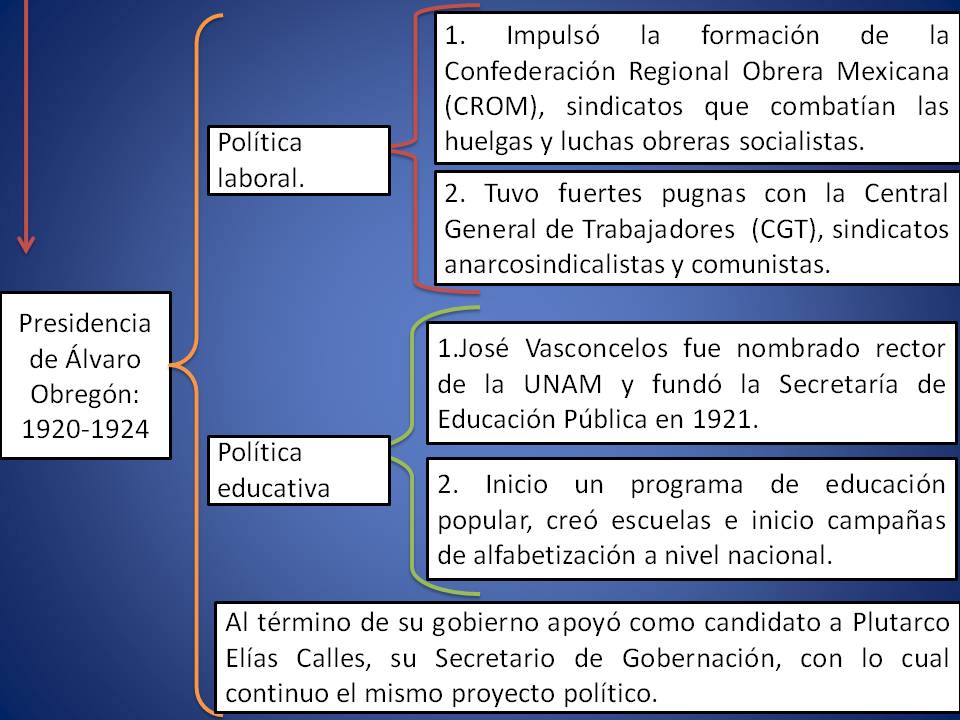 Presidencia de Álvaro Obregón: 1920-1924

Política laboral.

1. Impulsó la formación de la Confederación Regional Obrera Mexicana (CROM), sindicatos que combatían las huelgas y luchas obreras socialistas.

2. Tuvo fuertes pugnas con la Central General de Trabajadores (CGT), sindicatos anarcosindicalistas y comunistas.

Política educativa

1.José Vasconcelos fue nombrado rector de la UNAM y fundó la Secretaría de Educación Pública en 1921.

2. Inicio un programa de educación popular, creó escuelas e inicio campañas de alfabetización a nivel nacional.

Al término de su gobierno apoyó como candidato a Plutarco Elías Calles, su Secretario de Gobernación, con lo cual continuo el mismo proyecto político.